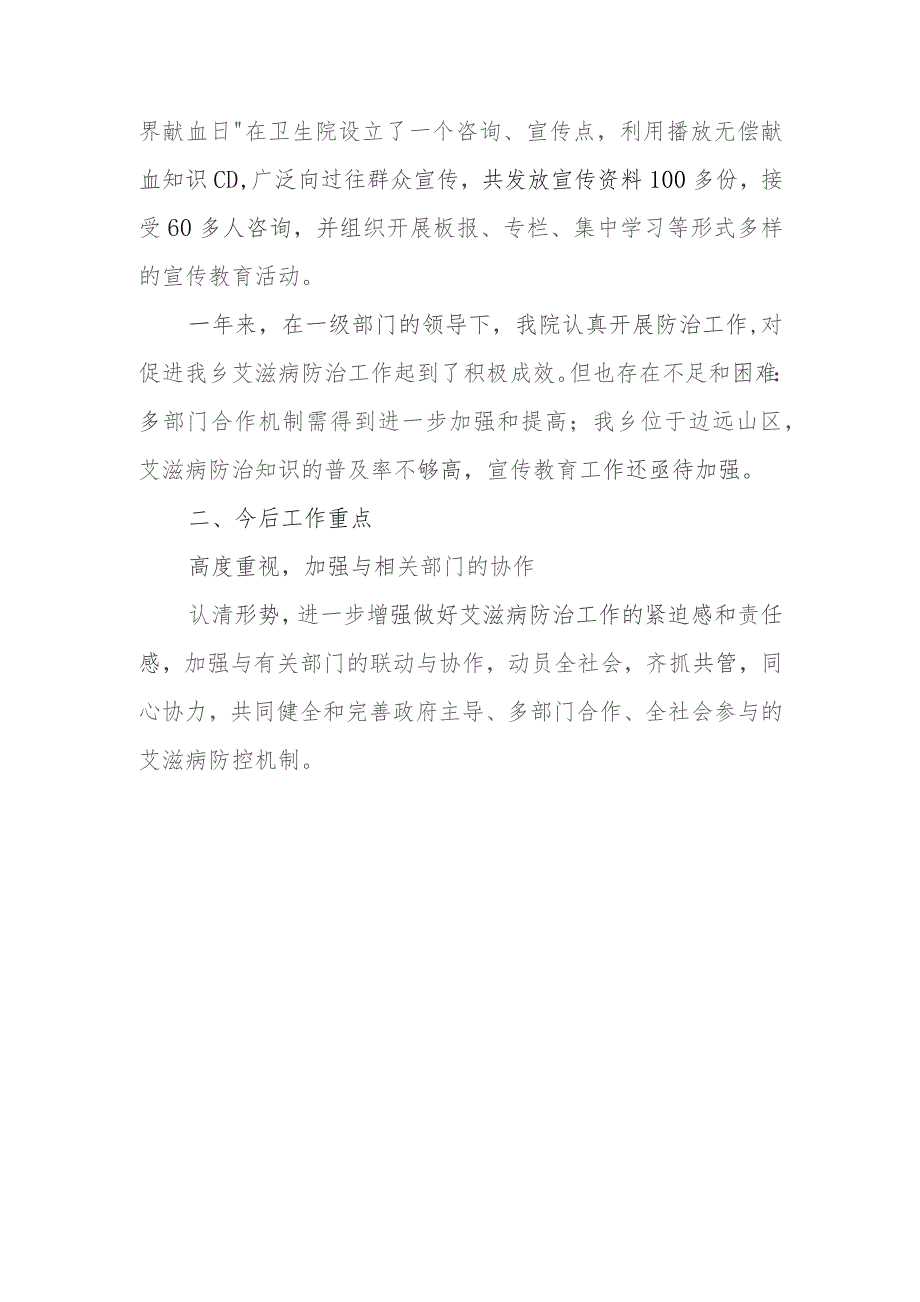 界献血日"在卫生院设立了一个咨询、宣传点，利用播放无偿献血知识CD,广泛向过往群众宣传，共发放宣传资料100多份，接受60多人咨询，并组织开展板报、专栏、集中学习等形式多样的宣传教育活动。

一年来，在一级部门的领导下，我院认真开展防治工作,对促进我乡艾滋病防治工作起到了积极成效。但也存在不足和困难:多部门合作机制需得到进一步加强和提高；我乡位于边远山区，艾滋病防治知识的普及率不够高，宣传教育工作还亟待加强。

二、今后工作重点

高度重视，加强与相关部门的协作

认清形势，进一步增强做好艾滋病防治工作的紧迫感和责任感，加强与有关部门的联动与协作，动员全社会，齐抓共管，同心协力，共同健全和完善政府主导、多部门合作、全社会参与的艾滋病防控机制。